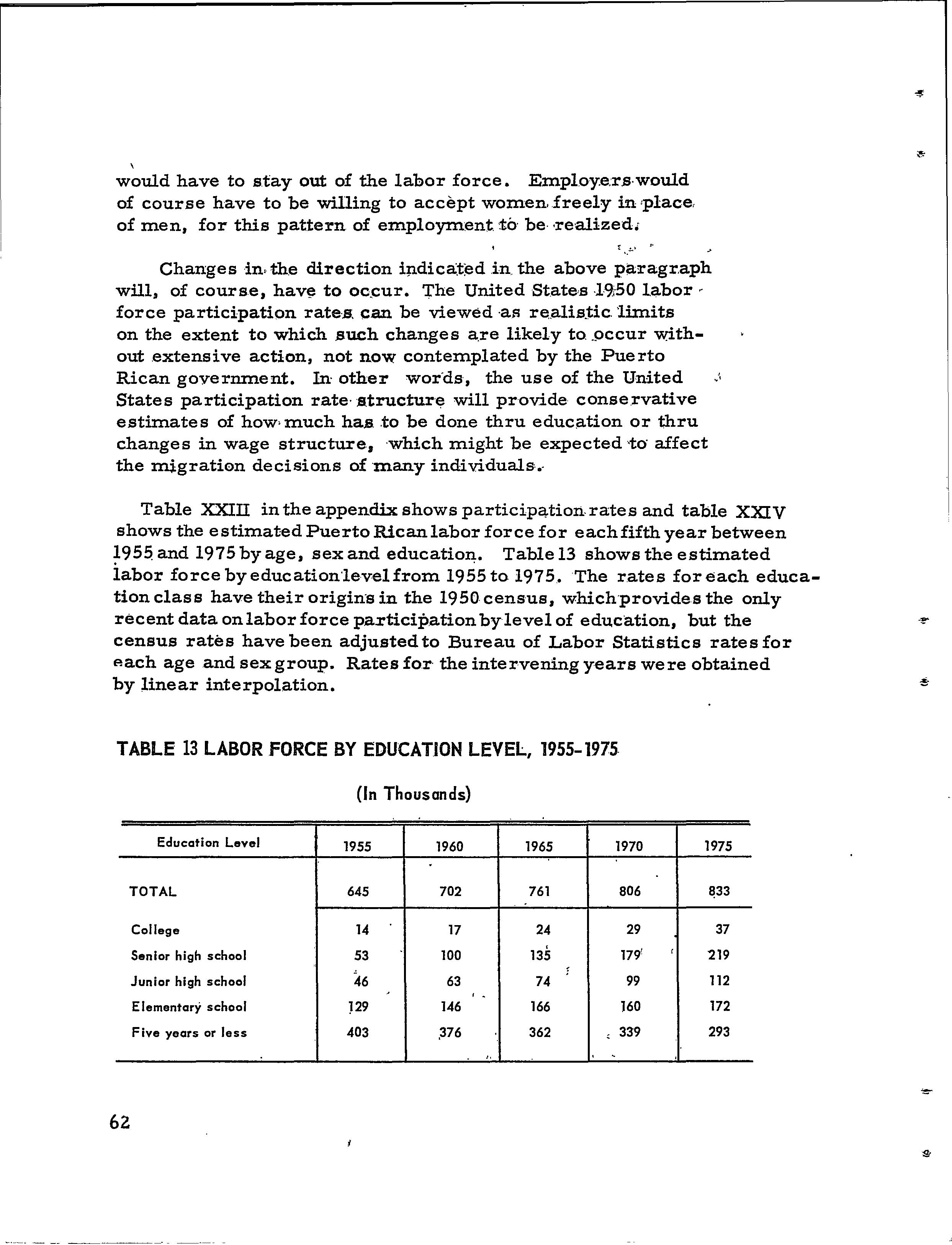 would have to stay out of the labor force. Employers would of course have to be willing to accept women freely in place of men, for this pattern of employment to be realized.

Changes in the direction indicated in the above paragraph will, of course, have to occur. The United States 1950 labor force participation rates can be viewed as realistic limits on the extent to which such changes are likely to occur without extensive action, not now contemplated by the Puerto Rican government. In other words, the use of the United States participation rate structure will provide conservative estimates of how much has to be done thru education or thru changes in wage structure, which might be expected to affect the migration decisions of many individuals.

Table XXIII in the appendix shows participation rates and table XXIV shows the estimated Puerto Rican labor force for each fifth year between 1955 and 1975 by age, sex and education. Table 13 shows the estimated labor force by education level from 1955 to 1975. The rates for each education class have their origins in the 1950 census, which provides the only recent data on labor force participation by level of education, but the census rates have been adjusted to Bureau of Labor Statistics rates for each age and sex group. Rates for the intervening years were obtained by linear interpolation.

TABLE 13 LABOR FORCE BY EDUCATION LEVEL, 1955-1975

(In Thousands)

| Education Level | 1955 | 1960 | 1965 | 1970 | 1975 |
|---|---|---|---|---|---|
| TOTAL | 645 | 702 | 761 | 806 | 833 |
| College | 14 | 17 | 24 | 29 | 37 |
| Senior high school | 53 | 100 | 135 | 179 | 219 |
| Junior high school | 46 | 63 | 74 | 99 | 112 |
| Elementary school | 129 | 146 | 166 | 160 | 172 |
| Five years or less | 403 | 376 | 362 | 339 | 293 |

62